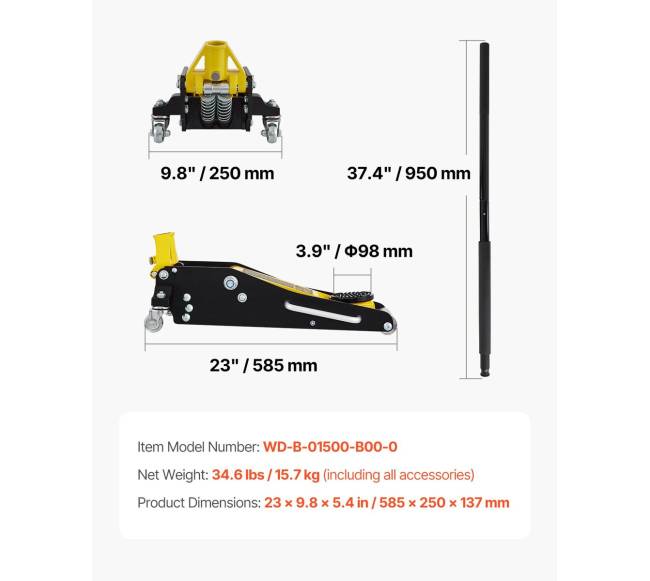 9.8" / 250 mm

37.4" / 950 mm

3.9" / Φ98 mm

23" / 585 mm

Item Model Number: WD-B-01500-B00-0

Net Weight: 34.6 lbs / 15.7 kg (including all accessories)

Product Dimensions: 23 × 9.8 × 5.4 in / 585 × 250 × 137 mm